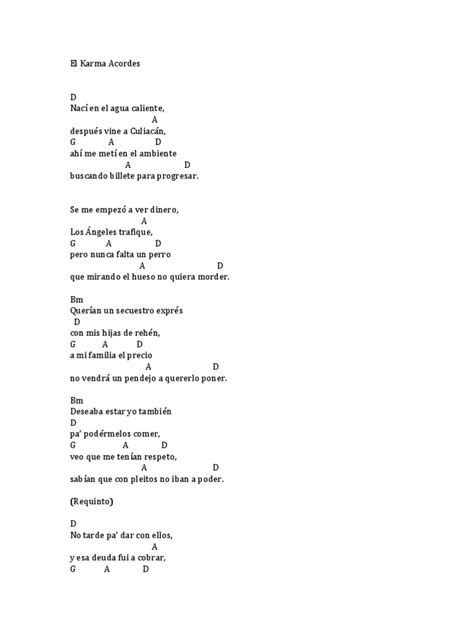 El Karma Acordes

D
Nací en el agua caliente,
A
después vine a Culiacán,
G A D
ahí me metí en el ambiente
A D
buscando billete para progresar.

Se me empezó a ver dinero,
A
Los Ángeles trafique,
G A D
pero nunca falta un perro
A D
que mirando el hueso no quiera morder.

Bm
Querían un secuestro exprés
D
con mis hijas de rehén,
G A D
a mi familia el precio
A D
no vendrá un pendejo a quererlo poner.

Bm
Deseaba estar yo también
D
pa' podérmelos comer,
G A D
veo que me tenían respeto,
A D
sabían que con pleitos no iban a poder.

(Requinto)

D
No tarde pa' dar con ellos,
A
y esa deuda fui a cobrar,
G A D